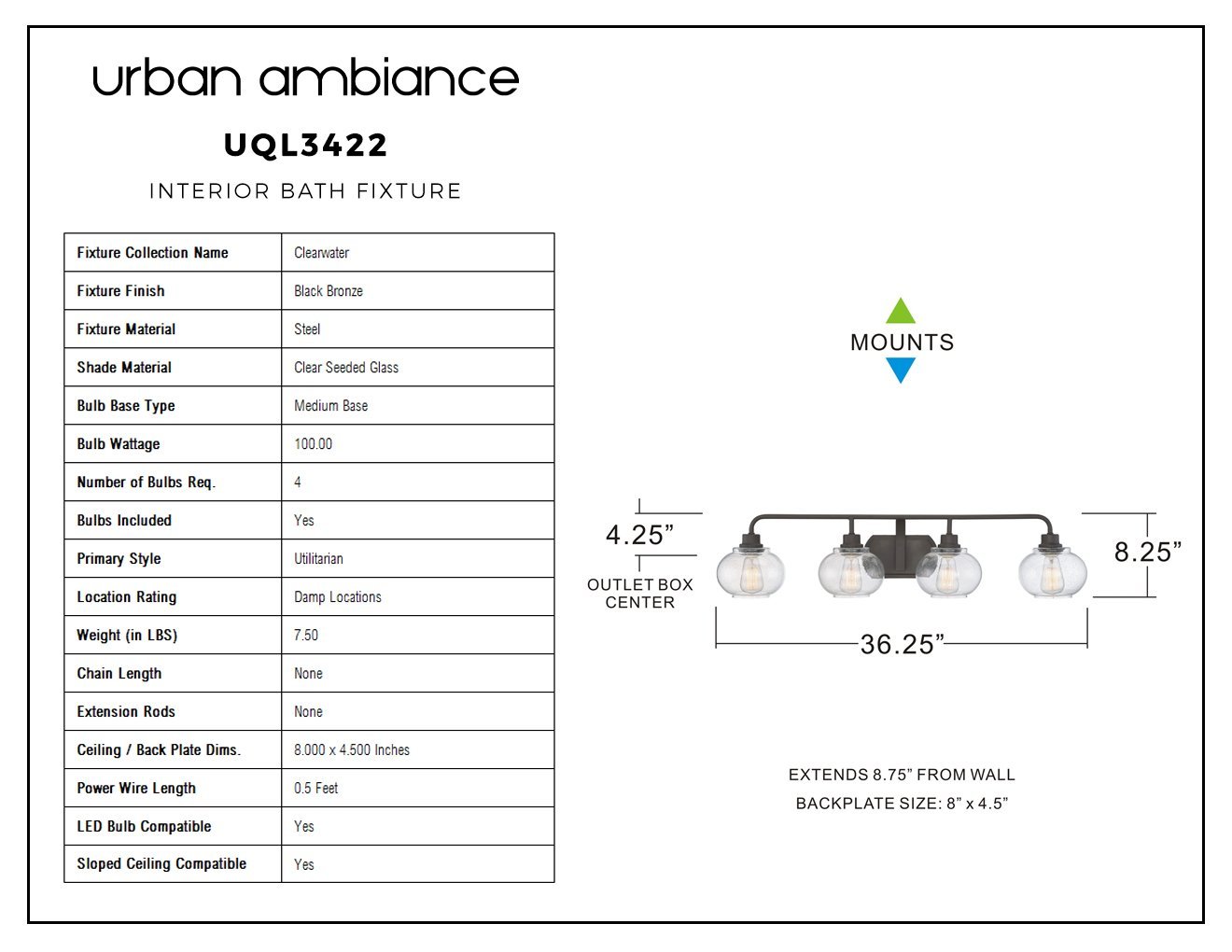 urban ambiance

UQL3422

INTERIOR BATH FIXTURE

| Fixture Collection Name | Clearwater |
|---|---|
| Fixture Finish | Black Bronze |
| Fixture Material | Steel |
| Shade Material | Clear Seeded Glass |
| Bulb Base Type | Medium Base |
| Bulb Wattage | 100.00 |
| Number of Bulbs Req. | 4 |
| Bulbs Included | Yes |
| Primary Style | Utilitarian |
| Location Rating | Damp Locations |
| Weight (in LBS) | 7.50 |
| Chain Length | None |
| Extension Rods | None |
| Ceiling / Back Plate Dims. | 8.000 x 4.500 Inches |
| Power Wire Length | 0.5 Feet |
| LED Bulb Compatible | Yes |
| Sloped Ceiling Compatible | Yes |

MOUNTS

4.25”

OUTLET BOX CENTER

8.25”

36.25”

EXTENDS 8.75” FROM WALL

BACKPLATE SIZE: 8” x 4.5”